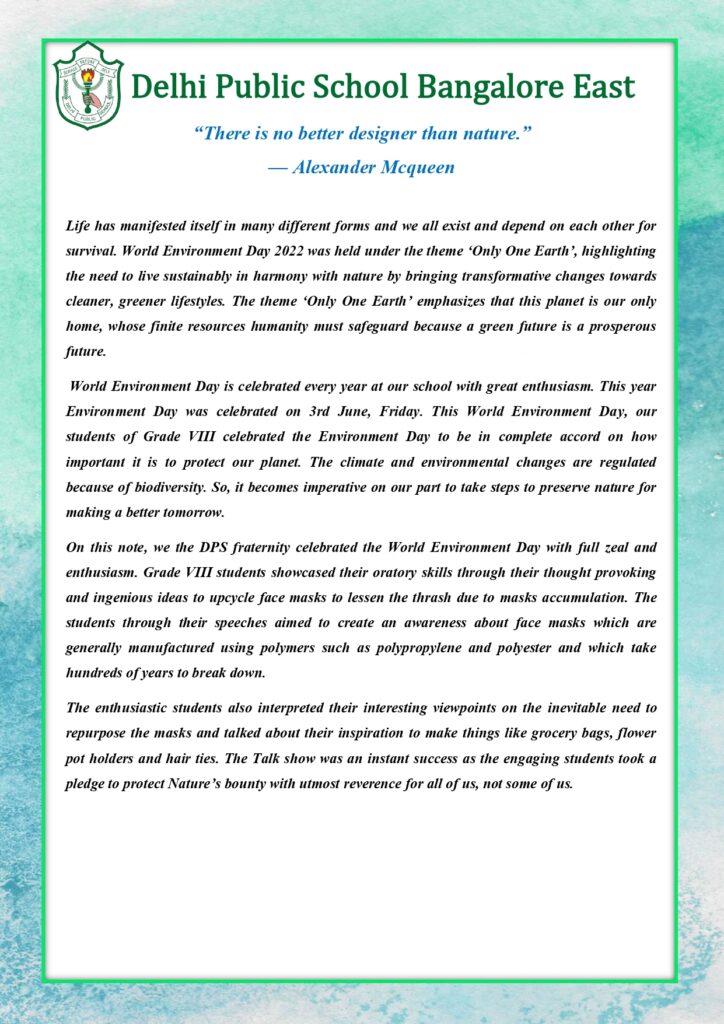 Delhi Public School Bangalore East

"There is no better designer than nature."
— Alexander Mcqueen

Life has manifested itself in many different forms and we all exist and depend on each other for survival. World Environment Day 2022 was held under the theme 'Only One Earth', highlighting the need to live sustainably in harmony with nature by bringing transformative changes towards cleaner, greener lifestyles. The theme 'Only One Earth' emphasizes that this planet is our only home, whose finite resources humanity must safeguard because a green future is a prosperous future.

World Environment Day is celebrated every year at our school with great enthusiasm. This year Environment Day was celebrated on 3rd June, Friday. This World Environment Day, our students of Grade VIII celebrated the Environment Day to be in complete accord on how important it is to protect our planet. The climate and environmental changes are regulated because of biodiversity. So, it becomes imperative on our part to take steps to preserve nature for making a better tomorrow.

On this note, we the DPS fraternity celebrated the World Environment Day with full zeal and enthusiasm. Grade VIII students showcased their oratory skills through their thought provoking and ingenious ideas to upcycle face masks to lessen the thrash due to masks accumulation. The students through their speeches aimed to create an awareness about face masks which are generally manufactured using polymers such as polypropylene and polyester and which take hundreds of years to break down.

The enthusiastic students also interpreted their interesting viewpoints on the inevitable need to repurpose the masks and talked about their inspiration to make things like grocery bags, flower pot holders and hair ties. The Talk show was an instant success as the engaging students took a pledge to protect Nature's bounty with utmost reverence for all of us, not some of us.